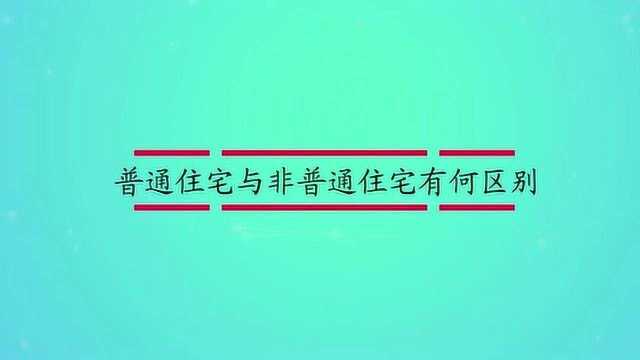 普通住宅与非普通住宅有何区别